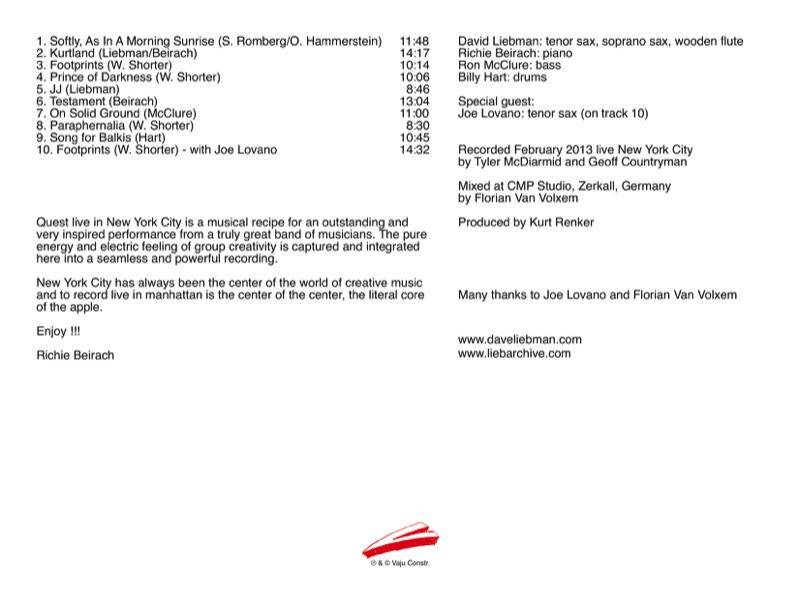 1. Softly, As In A Morning Sunrise (S. Romberg/O. Hammerstein) 11:48
2. Kurtland (Liebman/Beirach) 14:17
3. Footprints (W. Shorter) 10:14
4. Prince of Darkness (W. Shorter) 10:06
5. JJ (Liebman) 8:46
6. Testament (Beirach) 13:04
7. On Solid Ground (McClure) 11:00
8. Paraphernalia (W. Shorter) 8:30
9. Song for Balkis (Hart) 10:45
10. Footprints (W. Shorter) - with Joe Lovano 14:32

Quest live in New York City is a musical recipe for an outstanding and very inspired performance from a truly great band of musicians. The pure energy and electric feeling of group creativity is captured and integrated here into a seamless and powerful recording.

New York City has always been the center of the world of creative music and to record live in manhattan is the center of the center, the literal core of the apple.

Enjoy !!!

Richie Beirach

David Liebman: tenor sax, soprano sax, wooden flute
Richie Beirach: piano
Ron McClure: bass
Billy Hart: drums

Special guest:
Joe Lovano: tenor sax (on track 10)

Recorded February 2013 live New York City
by Tyler McDiarmid and Geoff Countryman

Mixed at CMP Studio, Zerkall, Germany
by Florian Van Volxem

Produced by Kurt Renker

Many thanks to Joe Lovano and Florian Van Volxem

www.daveliebman.com
www.liebarchive.com

℗ & © Vaju Constr.